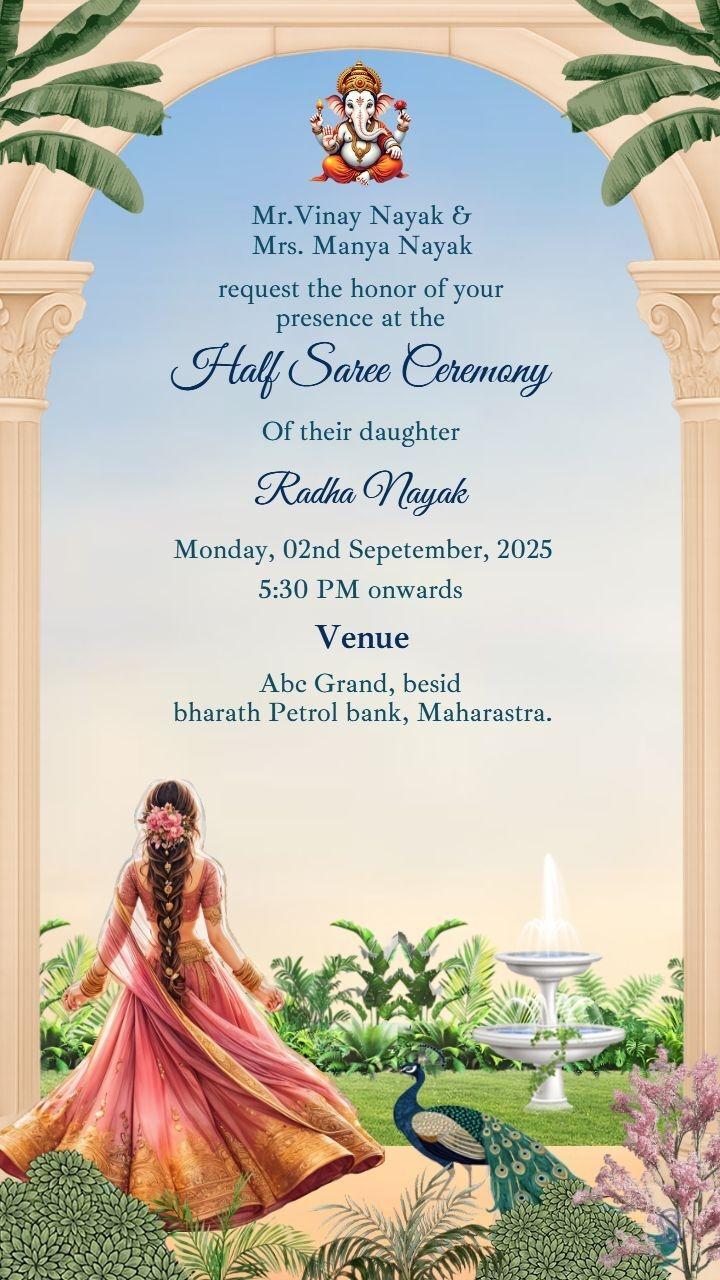 Mr.Vinay Nayak &
Mrs. Manya Nayak

request the honor of your presence at the

Half Saree Ceremony

Of their daughter

Radha Nayak

Monday, 02nd Sepetember, 2025
5:30 PM onwards

Venue

Abc Grand, besid
bharath Petrol bank, Maharastra.